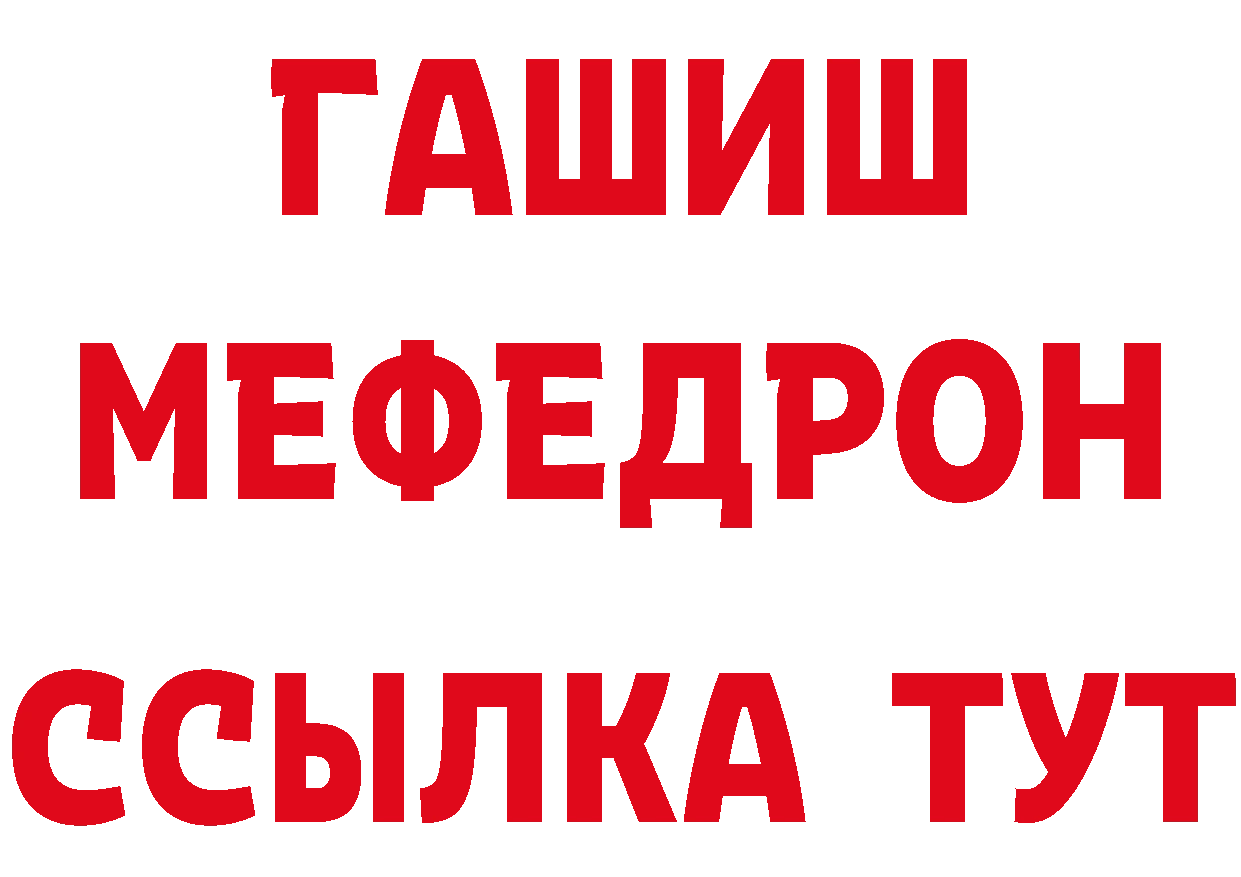 ГАШИШ
МЕФЕДРОН
ССЫЛКА ТУТ